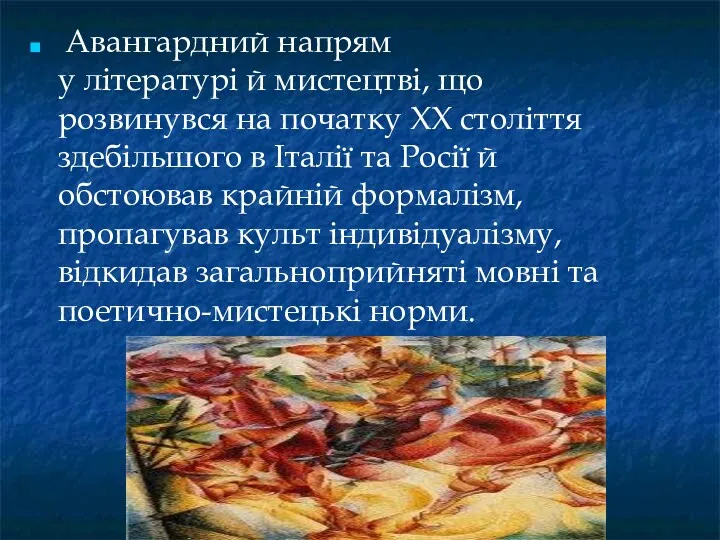 Авангардний напрям у літературі й мистецтві, що розвинувся на початку XX століття здебільшого в Італії та Росії й обстоював крайній формалізм, пропагував культ індивідуалізму, відкидав загальноприйняті мовні та поетично-мистецькі норми.